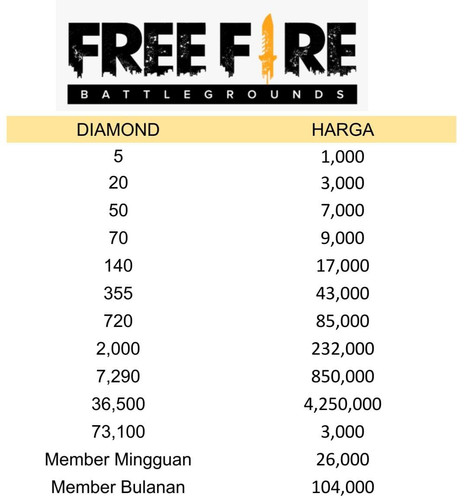 FREE FIRE
BATTLEGROUNDS

| DIAMOND | HARGA |
|---|---|
| 5 | 1,000 |
| 20 | 3,000 |
| 50 | 7,000 |
| 70 | 9,000 |
| 140 | 17,000 |
| 355 | 43,000 |
| 720 | 85,000 |
| 2,000 | 232,000 |
| 7,290 | 850,000 |
| 36,500 | 4,250,000 |
| 73,100 | 3,000 |
| Member Mingguan | 26,000 |
| Member Bulanan | 104,000 |